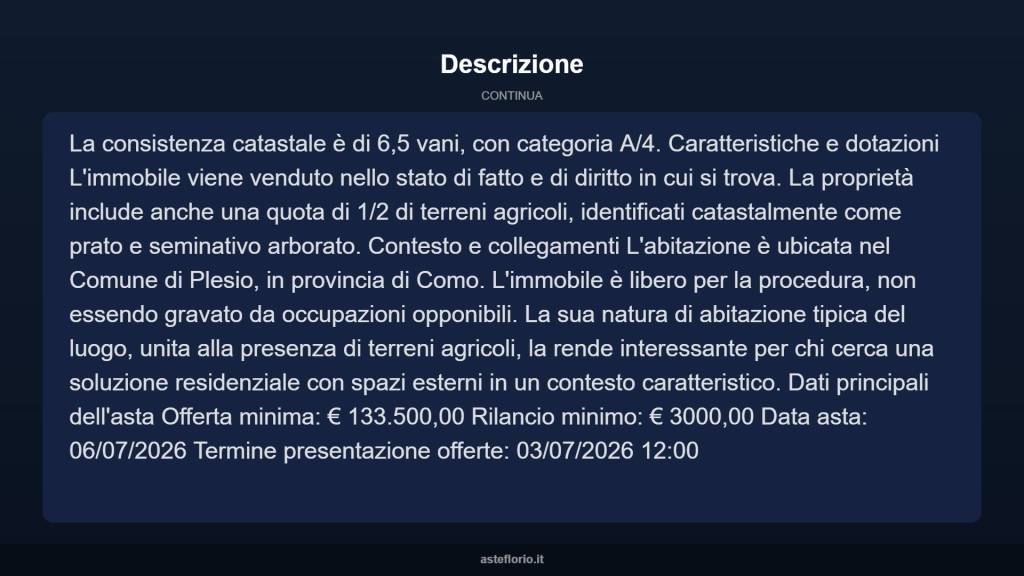 Descrizione

CONTINUA

La consistenza catastale è di 6,5 vani, con categoria A/4. Caratteristiche e dotazioni L'immobile viene venduto nello stato di fatto e di diritto in cui si trova. La proprietà include anche una quota di 1/2 di terreni agricoli, identificati catastalmente come prato e seminativo arborato. Contesto e collegamenti L'abitazione è ubicata nel Comune di Plesio, in provincia di Como. L'immobile è libero per la procedura, non essendo gravato da occupazioni opponibili. La sua natura di abitazione tipica del luogo, unita alla presenza di terreni agricoli, la rende interessante per chi cerca una soluzione residenziale con spazi esterni in un contesto caratteristico. Dati principali dell'asta Offerta minima: € 133.500,00 Rilancio minimo: € 3000,00 Data asta: 06/07/2026 Termine presentazione offerte: 03/07/2026 12:00

asteflorio.it